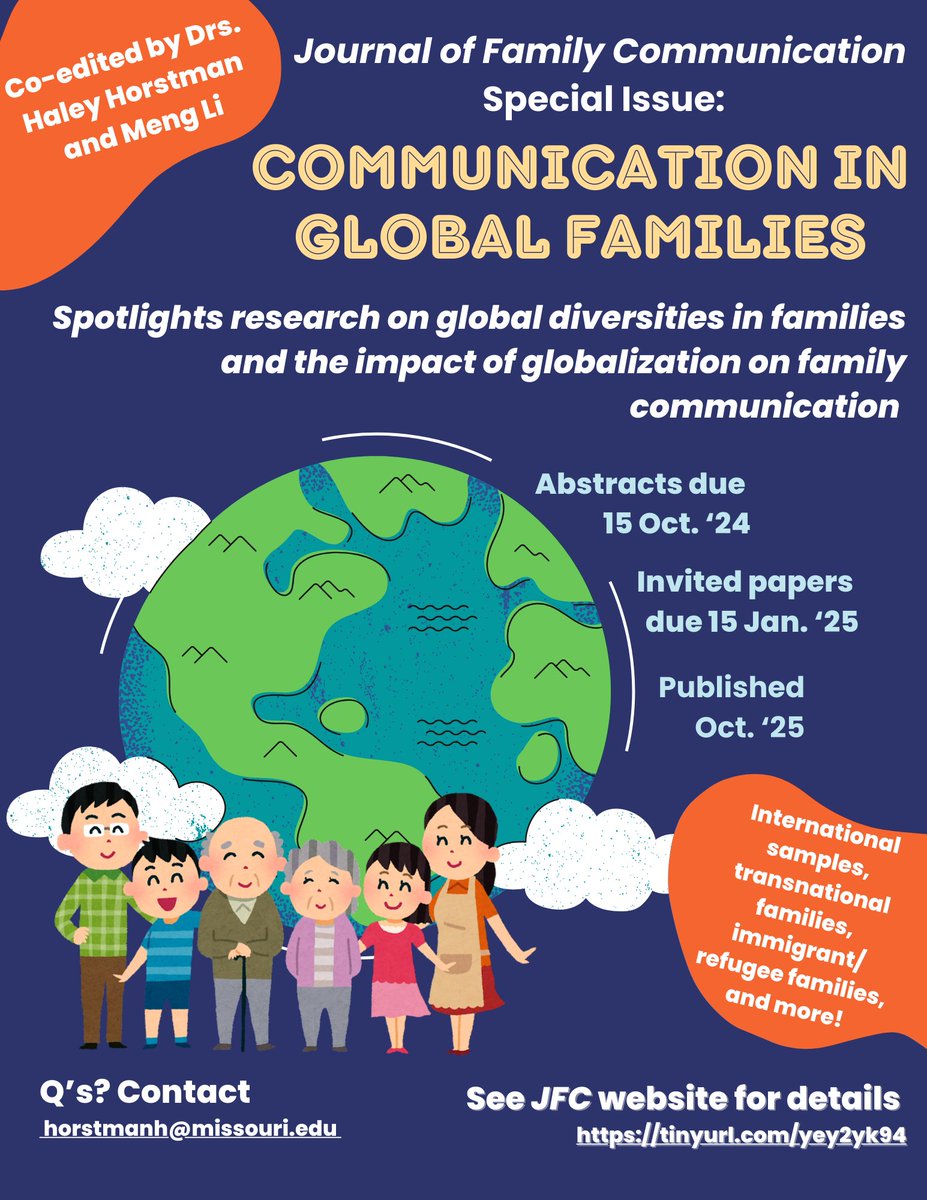 Co-edited by Drs. Haley Horstman and Meng Li

Journal of Family Communication Special Issue:

COMMUNICATION IN GLOBAL FAMILIES

Spotlights research on global diversities in families and the impact of globalization on family communication

Abstracts due 15 Oct. '24

Invited papers due 15 Jan. '25

Published Oct. '25

International samples, transnational families, immigrant/ refugee families, and more!

Q's? Contact
horstmanh@missouri.edu

See JFC website for details
https://tinyurl.com/yey2yk94